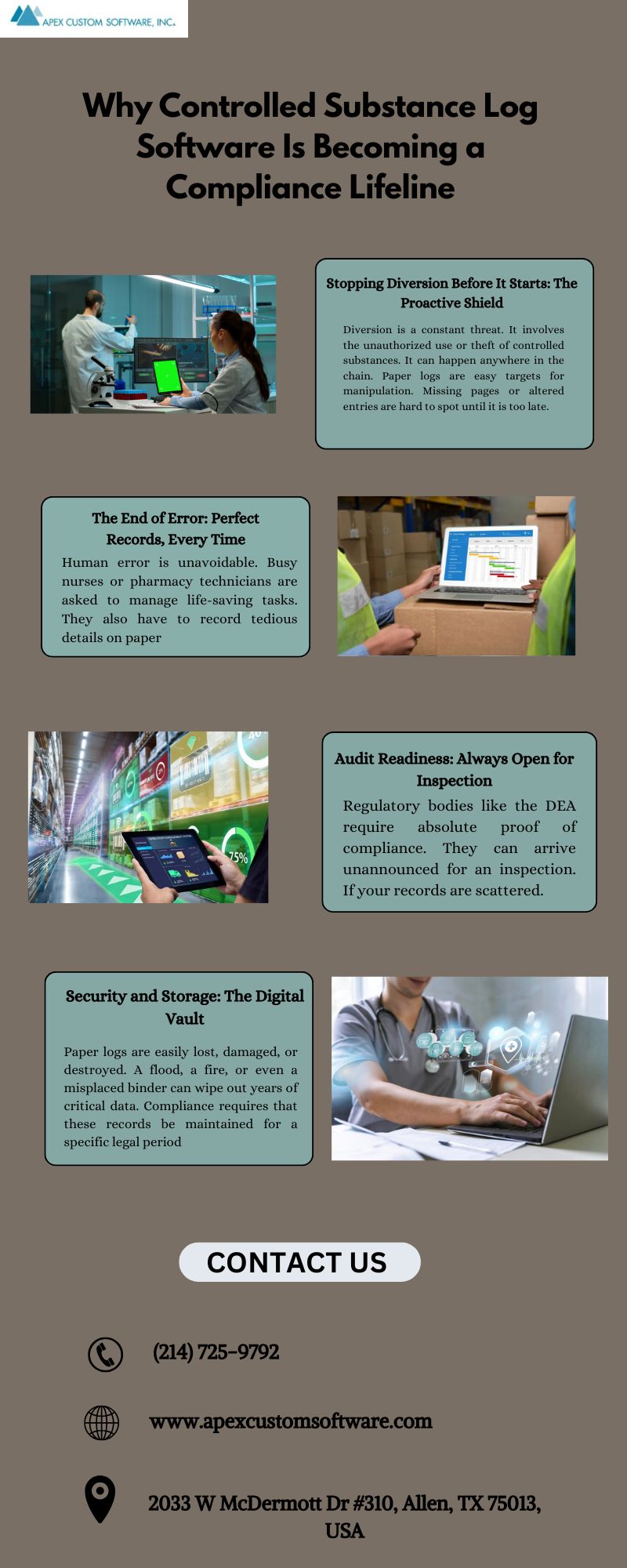 APEX CUSTOM SOFTWARE, INC.

Why Controlled Substance Log Software Is Becoming a Compliance Lifeline

Stopping Diversion Before It Starts: The Proactive Shield

Diversion is a constant threat. It involves the unauthorized use or theft of controlled substances. It can happen anywhere in the chain. Paper logs are easy targets for manipulation. Missing pages or altered entries are hard to spot until it is too late.

The End of Error: Perfect Records, Every Time

Human error is unavoidable. Busy nurses or pharmacy technicians are asked to manage life-saving tasks. They also have to record tedious details on paper

Audit Readiness: Always Open for Inspection

Regulatory bodies like the DEA require absolute proof of compliance. They can arrive unannounced for an inspection. If your records are scattered.

Security and Storage: The Digital Vault

Paper logs are easily lost, damaged, or destroyed. A flood, a fire, or even a misplaced binder can wipe out years of critical data. Compliance requires that these records be maintained for a specific legal period

CONTACT US

(214) 725-9792

www.apexcustomsoftware.com

2033 W McDermott Dr #310, Allen, TX 75013, USA